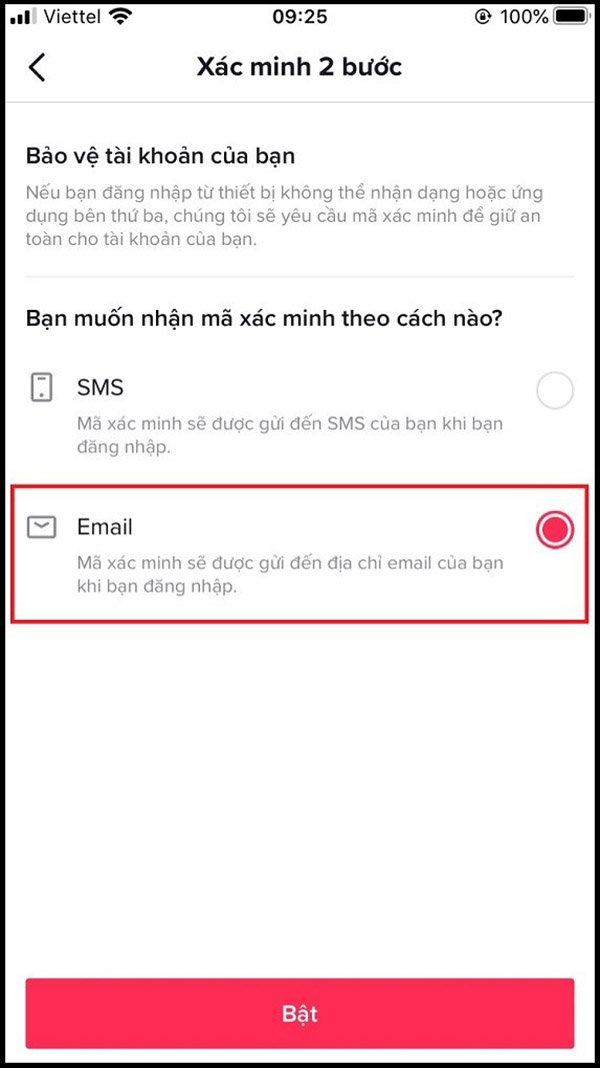 Viettel 09:25 100%

Xác minh 2 bước

Bảo vệ tài khoản của bạn

Nếu bạn đăng nhập từ thiết bị không thể nhận dạng hoặc ứng dụng bên thứ ba, chúng tôi sẽ yêu cầu mã xác minh để giữ an toàn cho tài khoản của bạn.

Bạn muốn nhận mã xác minh theo cách nào?

SMS

Mã xác minh sẽ được gửi đến SMS của bạn khi bạn đăng nhập.

Email

Mã xác minh sẽ được gửi đến địa chỉ email của bạn khi bạn đăng nhập.

Bật